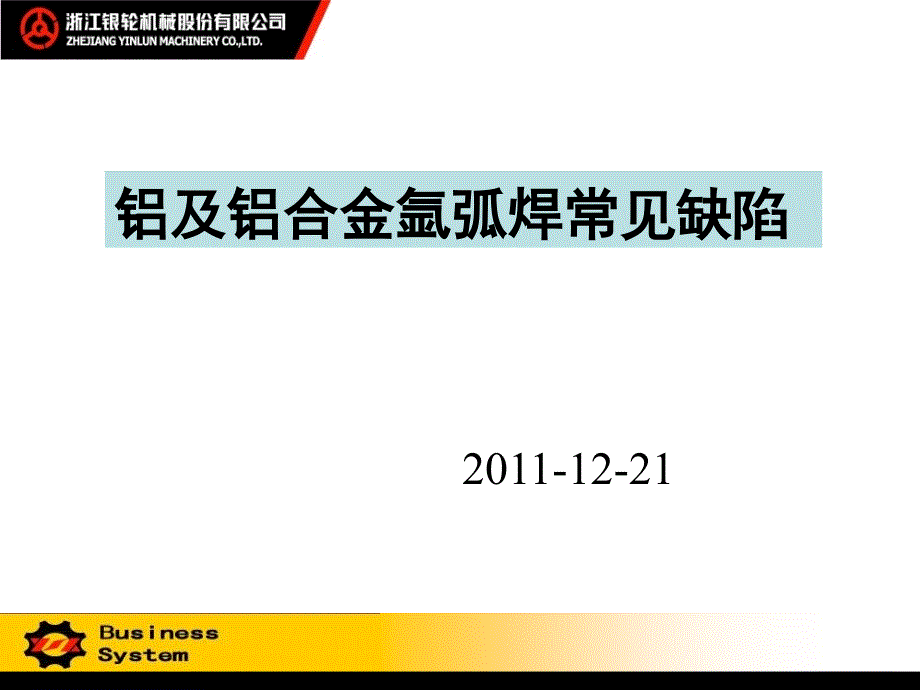 浙江银轮机械股份有限公司
ZHEJIANG YINLUN MACHINERY CO.,LTD.

铝及铝合金氩弧焊常见缺陷

2011-12-21

Business
System